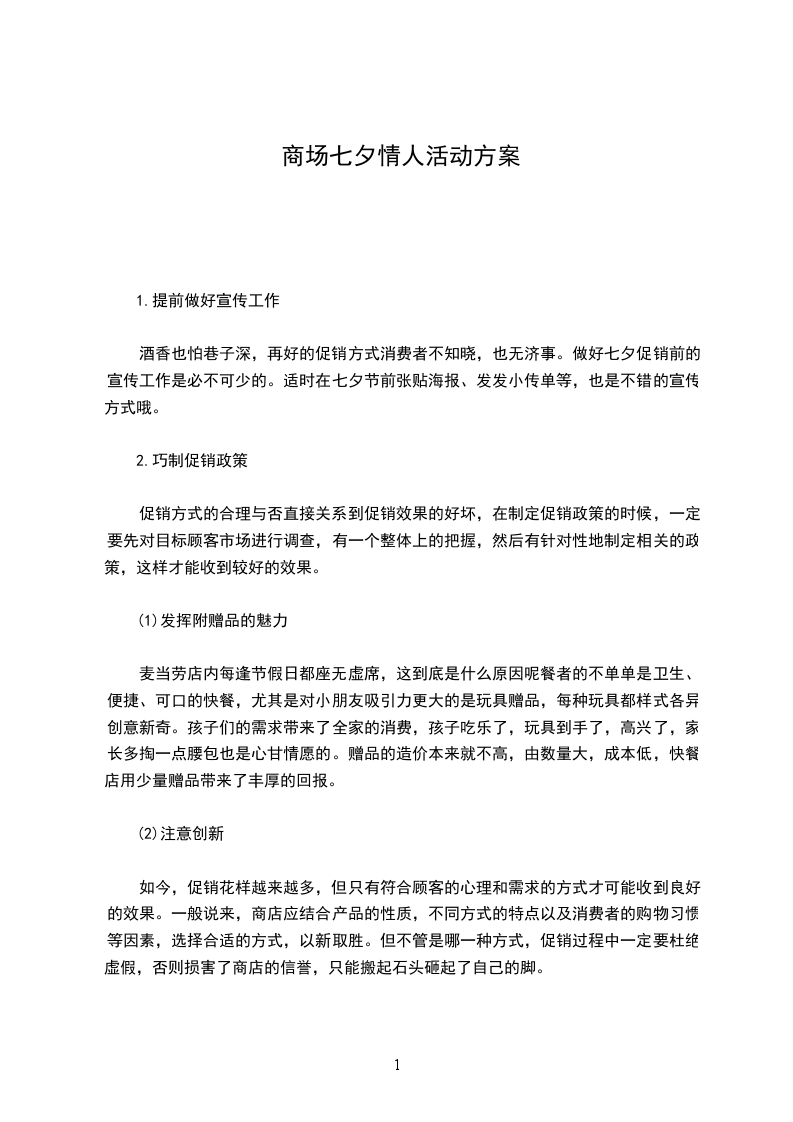 商场七夕情人活动方案

1.提前做好宣传工作

酒香也怕巷子深，再好的促销方式消费者不知晓，也无济事。做好七夕促销前的宣传工作是必不可少的。适时在七夕节前张贴海报、发发小传单等，也是不错的宣传方式哦。

2.巧制促销政策

促销方式的合理与否直接关系到促销效果的好坏，在制定促销政策的时候，一定要先对目标顾客市场进行调查，有一个整体上的把握，然后有针对性地制定相关的政策，这样才能收到较好的效果。

(1)发挥附赠品的魅力

麦当劳店内每逢节假日都座无虚席，这到底是什么原因呢餐者的不单单是卫生、便捷、可口的快餐，尤其是对小朋友吸引力更大的是玩具赠品，每种玩具都样式各异创意新奇。孩子们的需求带来了全家的消费，孩子吃乐了，玩具到手了，高兴了，家长多掏一点腰包也是心甘情愿的。赠品的造价本来就不高，由数量大，成本低，快餐店用少量赠品带来了丰厚的回报。

(2)注意创新

如今，促销花样越来越多，但只有符合顾客的心理和需求的方式才可能收到良好的效果。一般说来，商店应结合产品的性质，不同方式的特点以及消费者的购物习惯等因素，选择合适的方式，以新取胜。但不管是哪一种方式，促销过程中一定要杜绝虚假，否则损害了商店的信誉，只能搬起石头砸起了自己的脚。

1